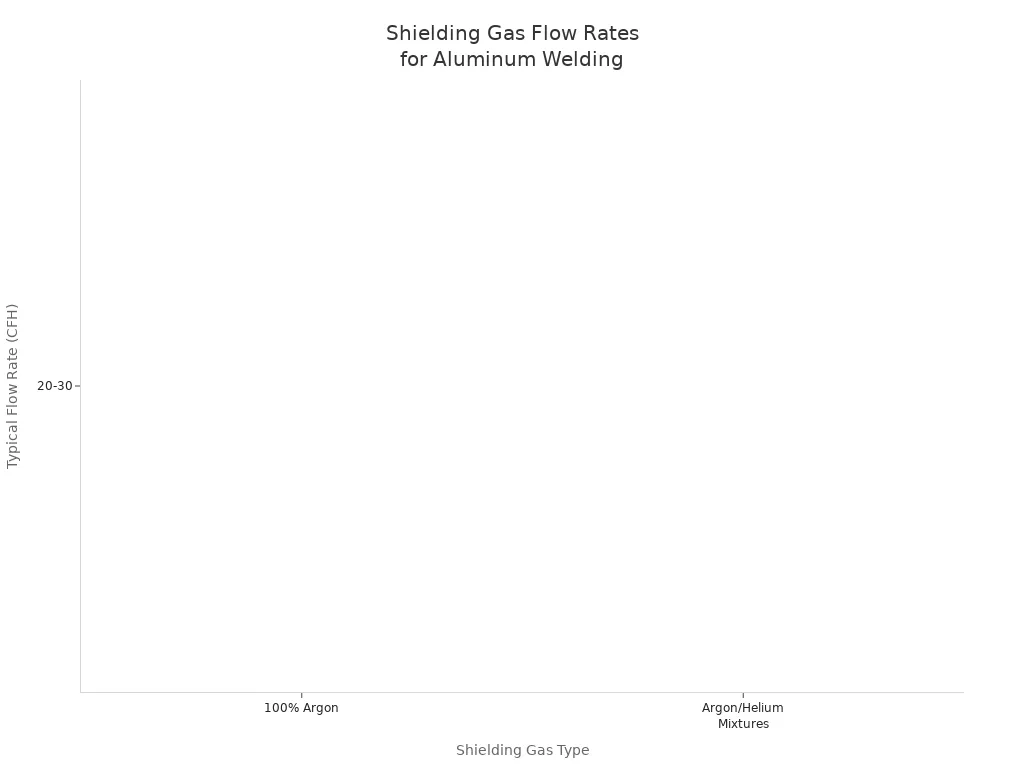 Shielding Gas Flow Rates
for Aluminum Welding

Typical Flow Rate (CFH)

20-30

100% Argon

Argon/Helium
Mixtures

Shielding Gas Type